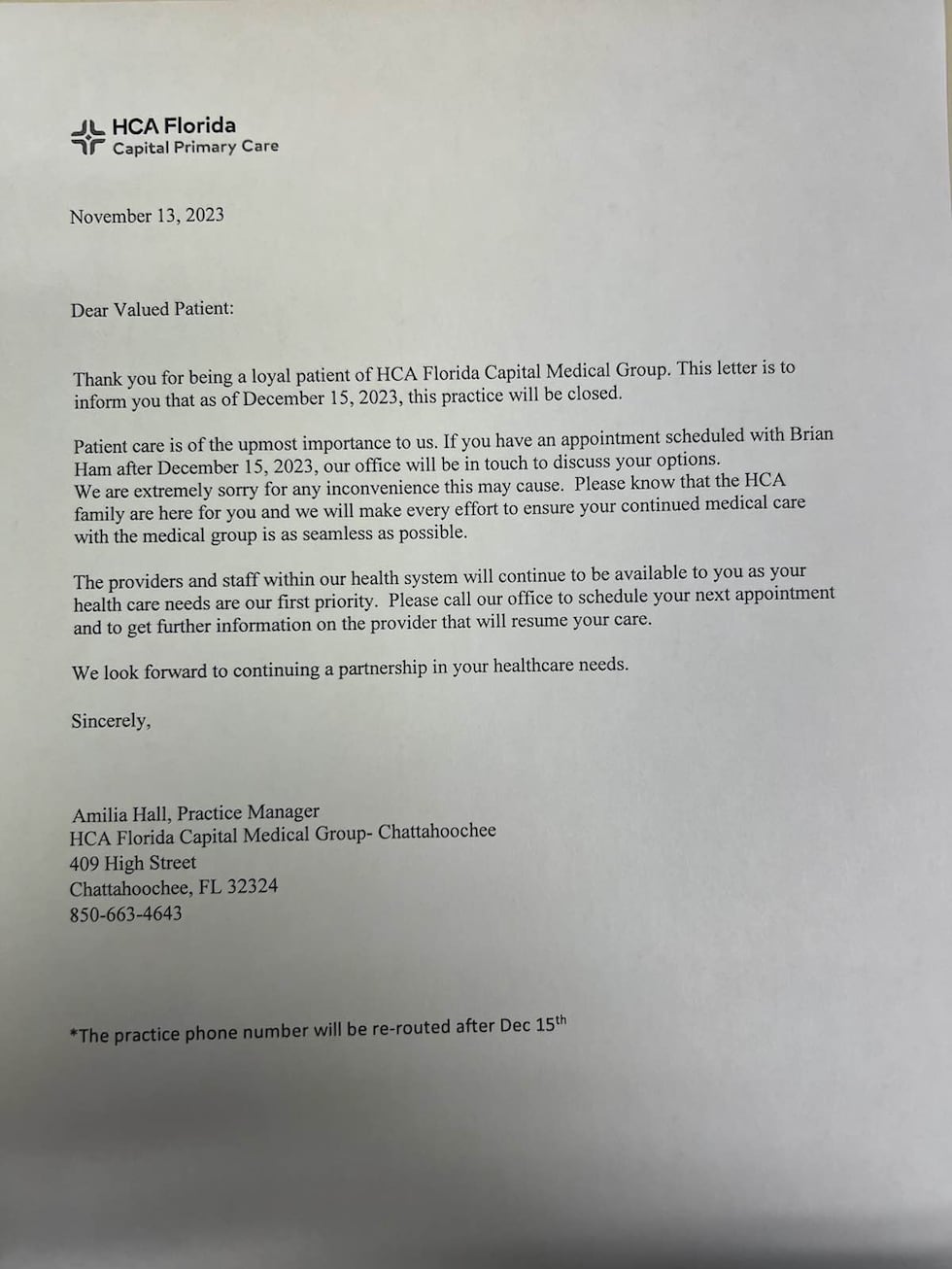 HCA Florida
Capital Primary Care

November 13, 2023

Dear Valued Patient:

Thank you for being a loyal patient of HCA Florida Capital Medical Group. This letter is to inform you that as of December 15, 2023, this practice will be closed.

Patient care is of the upmost importance to us. If you have an appointment scheduled with Brian Ham after December 15, 2023, our office will be in touch to discuss your options.
We are extremely sorry for any inconvenience this may cause. Please know that the HCA family are here for you and we will make every effort to ensure your continued medical care with the medical group is as seamless as possible.

The providers and staff within our health system will continue to be available to you as your health care needs are our first priority. Please call our office to schedule your next appointment and to get further information on the provider that will resume your care.

We look forward to continuing a partnership in your healthcare needs.

Sincerely,

Amilia Hall, Practice Manager
HCA Florida Capital Medical Group- Chattahoochee
409 High Street
Chattahoochee, FL 32324
850-663-4643

*The practice phone number will be re-routed after Dec 15$^{th}$